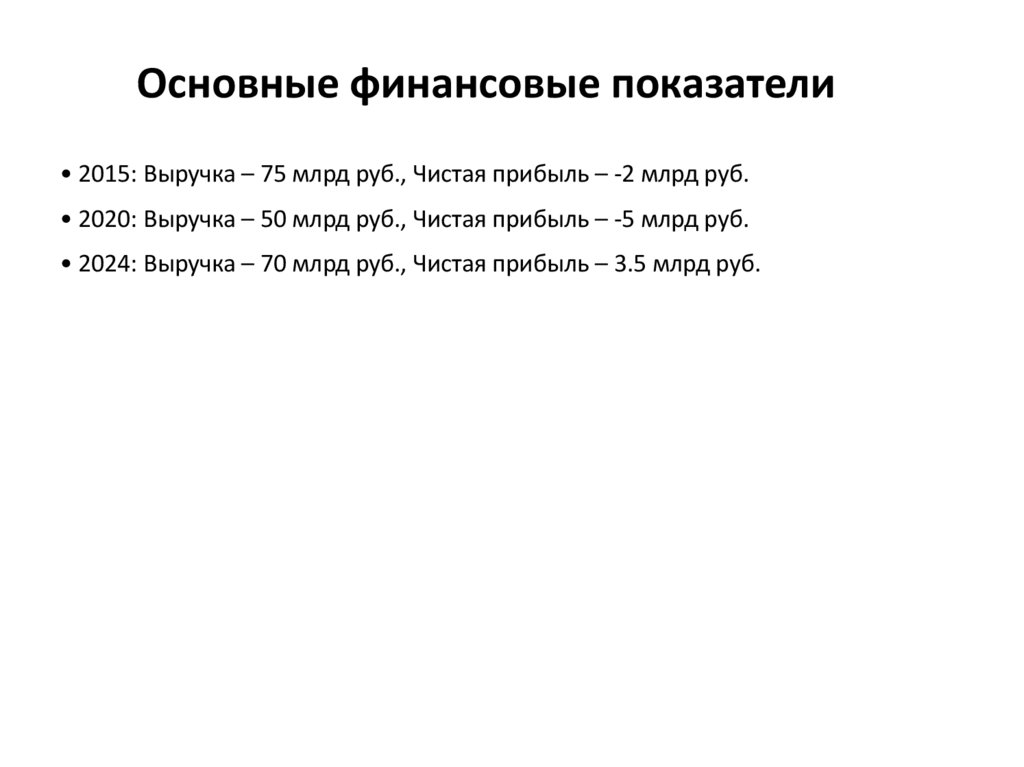 Основные финансовые показатели

• 2015: Выручка – 75 млрд руб., Чистая прибыль – -2 млрд руб.

• 2020: Выручка – 50 млрд руб., Чистая прибыль – -5 млрд руб.

• 2024: Выручка – 70 млрд руб., Чистая прибыль – 3.5 млрд руб.